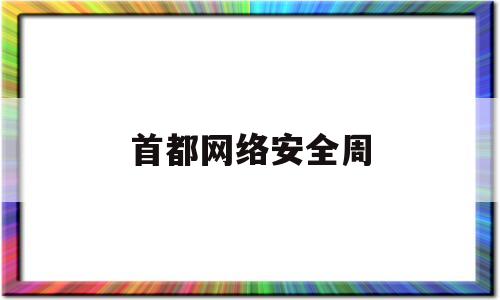 首都网络安全周